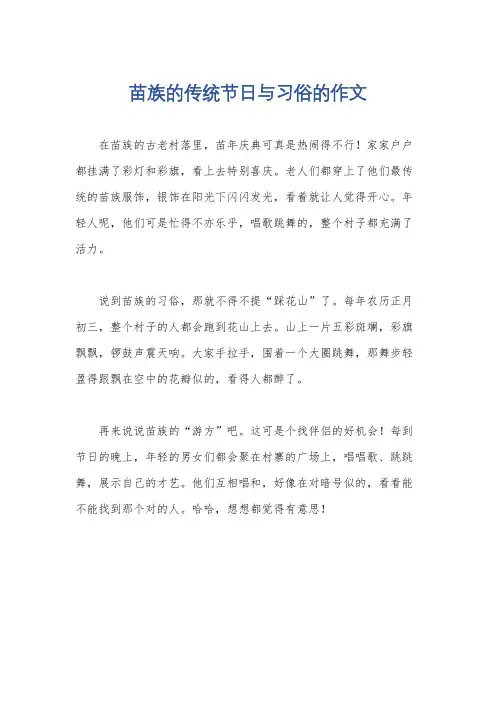 苗族的传统节日与习俗的作文

在苗族的古老村落里，苗年庆典可真是热闹得不行！家家户户都挂满了彩灯和彩旗，看上去特别喜庆。老人们都穿上了他们最传统的苗族服饰，银饰在阳光下闪闪发光，看着就让人觉得开心。年轻人呢，他们可是忙得不亦乐乎，唱歌跳舞的，整个村子都充满了活力。

说到苗族的习俗，那就不得不提“踩花山”了。每年农历正月初三，整个村子的人都会跑到花山上去。山上一片五彩斑斓，彩旗飘飘，锣鼓声震天响。大家手拉手，围着一个大圈跳舞，那舞步轻盈得跟飘在空中的花瓣似的，看得人都醉了。

再来说说苗族的“游方”吧。这可是个找伴侣的好机会！每到节日的晚上，年轻的男女们都会聚在村寨的广场上，唱唱歌、跳跳舞，展示自己的才艺。他们互相唱和，好像在对暗号似的，看看能不能找到那个对的人。哈哈，想想都觉得有意思！